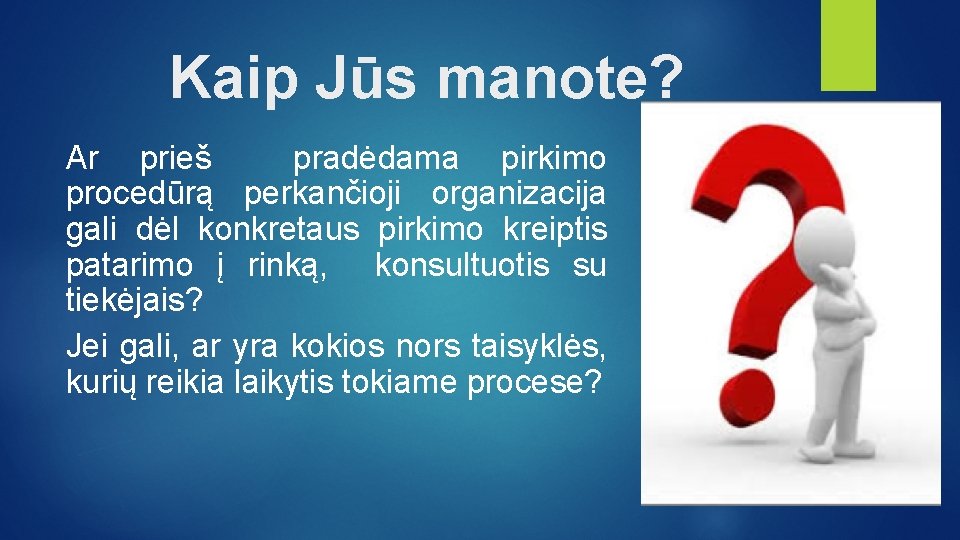 Kaip Jūs manote?

Ar prieš pradėdama pirkimo procedūrą perkančioji organizacija gali dėl konkretaus pirkimo kreiptis patarimo į rinką, konsultuotis su tiekėjais?

Jei gali, ar yra kokios nors taisyklės, kurių reikia laikytis tokiame procese?